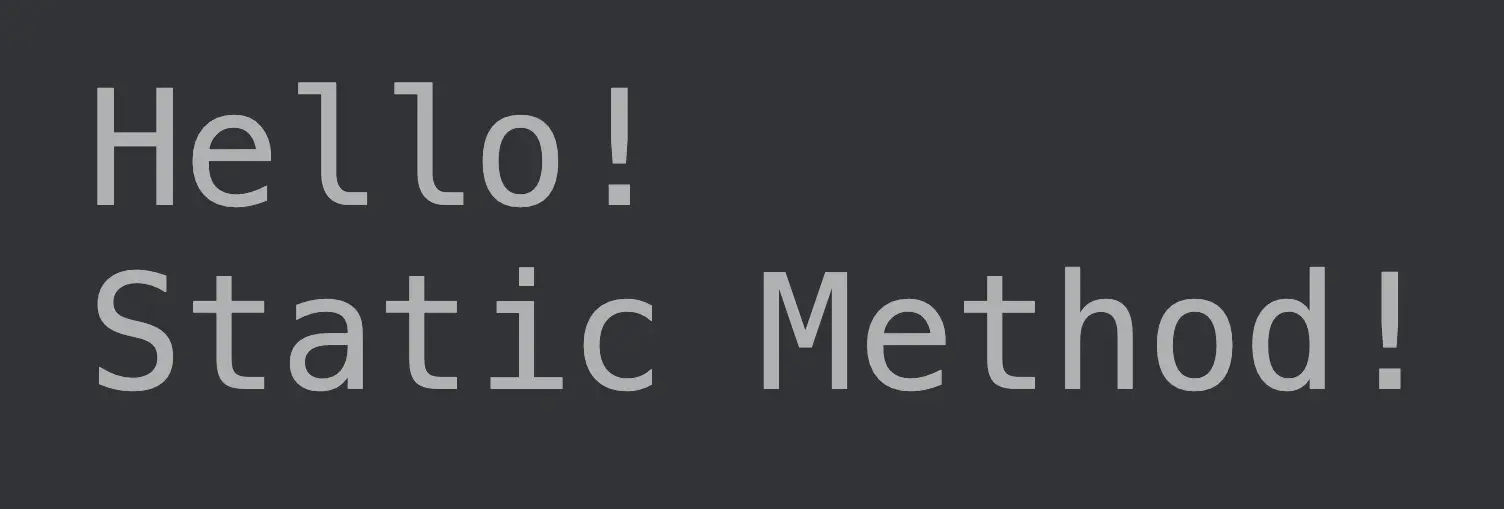 Hello!
Static Method!